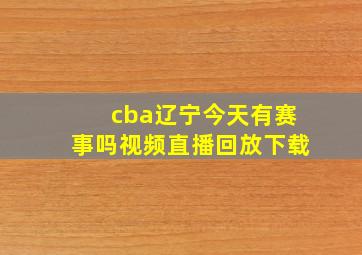 cba辽宁今天有赛事吗视频直播回放下载